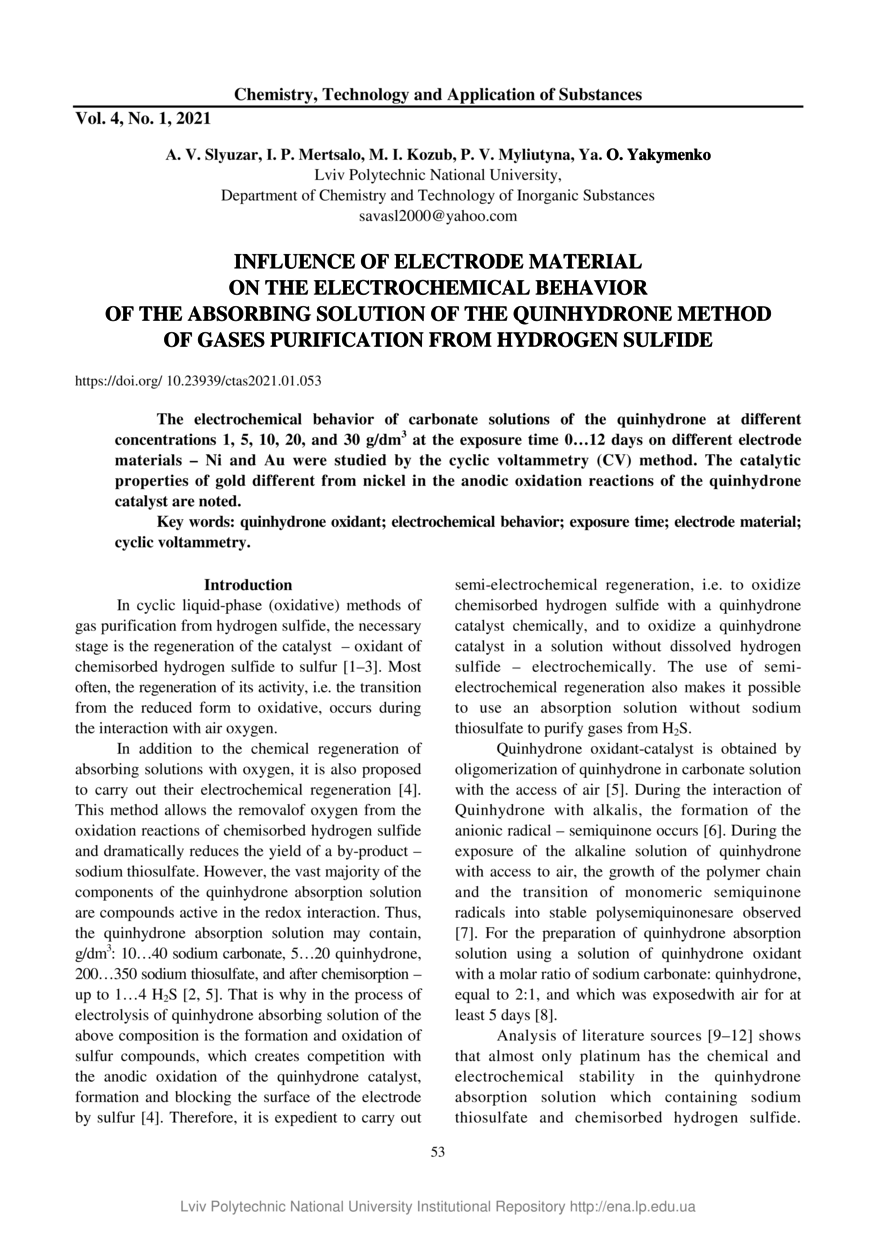 Chemistry, Technology and Application of Substances

Vol. 4, No. 1, 2021

A. V. Slyuzar, I. P. Mertsalo, M. I. Kozub, P. V. Myliutyna, Ya. O. Yakymenko
Lviv Polytechnic National University,
Department of Chemistry and Technology of Inorganic Substances
savasl2000@yahoo.com

INFLUENCE OF ELECTRODE MATERIAL ON THE ELECTROCHEMICAL BEHAVIOR OF THE ABSORBING SOLUTION OF THE QUINHYDRONE METHOD OF GASES PURIFICATION FROM HYDROGEN SULFIDE

https://doi.org/ 10.23939/ctas2021.01.053

The electrochemical behavior of carbonate solutions of the quinhydrone at different concentrations 1, 5, 10, 20, and 30 g/dm$^3$ at the exposure time 0…12 days on different electrode materials – Ni and Au were studied by the cyclic voltammetry (CV) method. The catalytic properties of gold different from nickel in the anodic oxidation reactions of the quinhydrone catalyst are noted.

Key words: quinhydrone oxidant; electrochemical behavior; exposure time; electrode material; cyclic voltammetry.

Introduction

In cyclic liquid-phase (oxidative) methods of gas purification from hydrogen sulfide, the necessary stage is the regeneration of the catalyst – oxidant of chemisorbed hydrogen sulfide to sulfur [1–3]. Most often, the regeneration of its activity, i.e. the transition from the reduced form to oxidative, occurs during the interaction with air oxygen.

In addition to the chemical regeneration of absorbing solutions with oxygen, it is also proposed to carry out their electrochemical regeneration [4]. This method allows the removalof oxygen from the oxidation reactions of chemisorbed hydrogen sulfide and dramatically reduces the yield of a by-product – sodium thiosulfate. However, the vast majority of the components of the quinhydrone absorption solution are compounds active in the redox interaction. Thus, the quinhydrone absorption solution may contain, g/dm$^3$: 10…40 sodium carbonate, 5…20 quinhydrone, 200…350 sodium thiosulfate, and after chemisorption – up to 1…4 $H_2S$ [2, 5]. That is why in the process of electrolysis of quinhydrone absorbing solution of the above composition is the formation and oxidation of sulfur compounds, which creates competition with the anodic oxidation of the quinhydrone catalyst, formation and blocking the surface of the electrode by sulfur [4]. Therefore, it is expedient to carry out semi-electrochemical regeneration, i.e. to oxidize chemisorbed hydrogen sulfide with a quinhydrone catalyst chemically, and to oxidize a quinhydrone catalyst in a solution without dissolved hydrogen sulfide – electrochemically. The use of semi-electrochemical regeneration also makes it possible to use an absorption solution without sodium thiosulfate to purify gases from $H_2S$.

Quinhydrone oxidant-catalyst is obtained by oligomerization of quinhydrone in carbonate solution with the access of air [5]. During the interaction of Quinhydrone with alkalis, the formation of the anionic radical – semiquinone occurs [6]. During the exposure of the alkaline solution of quinhydrone with access to air, the growth of the polymer chain and the transition of monomeric semiquinone radicals into stable polysemiquinonesare observed [7]. For the preparation of quinhydrone absorption solution using a solution of quinhydrone oxidant with a molar ratio of sodium carbonate: quinhydrone, equal to 2:1, and which was exposedwith air for at least 5 days [8].

Analysis of literature sources [9–12] shows that almost only platinum has the chemical and electrochemical stability in the quinhydrone absorption solution which containing sodium thiosulfate and chemisorbed hydrogen sulfide.

53

Lviv Polytechnic National University Institutional Repository http://ena.lp.edu.ua